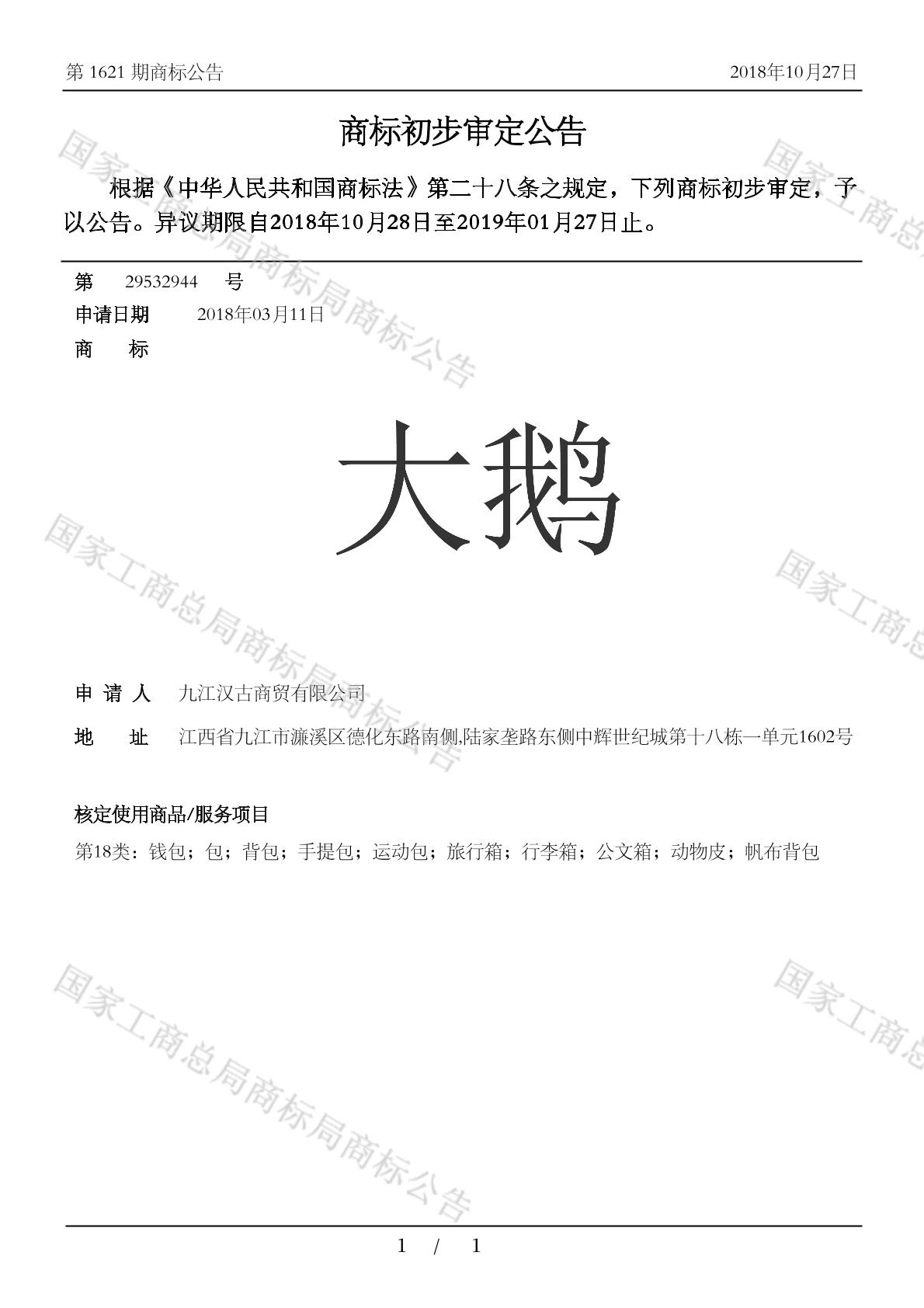 第 1621 期商标公告　2018年10月27日

商标初步审定公告

根据《中华人民共和国商标法》第二十八条之规定，下列商标初步审定，予以公告。异议期限自2018年10月28日至2019年01月27日止。

第　29532944　号
申请日期　2018年03月11日
商　标

大鹅

申 请 人　九江汉古商贸有限公司
地　址　江西省九江市濂溪区德化东路南侧,陆家垄路东侧中辉世纪城第十八栋一单元1602号

核定使用商品/服务项目
第18类：钱包；包；背包；手提包；运动包；旅行箱；行李箱；公文箱；动物皮；帆布背包

国家工商总局商标局商标公告

1 / 1